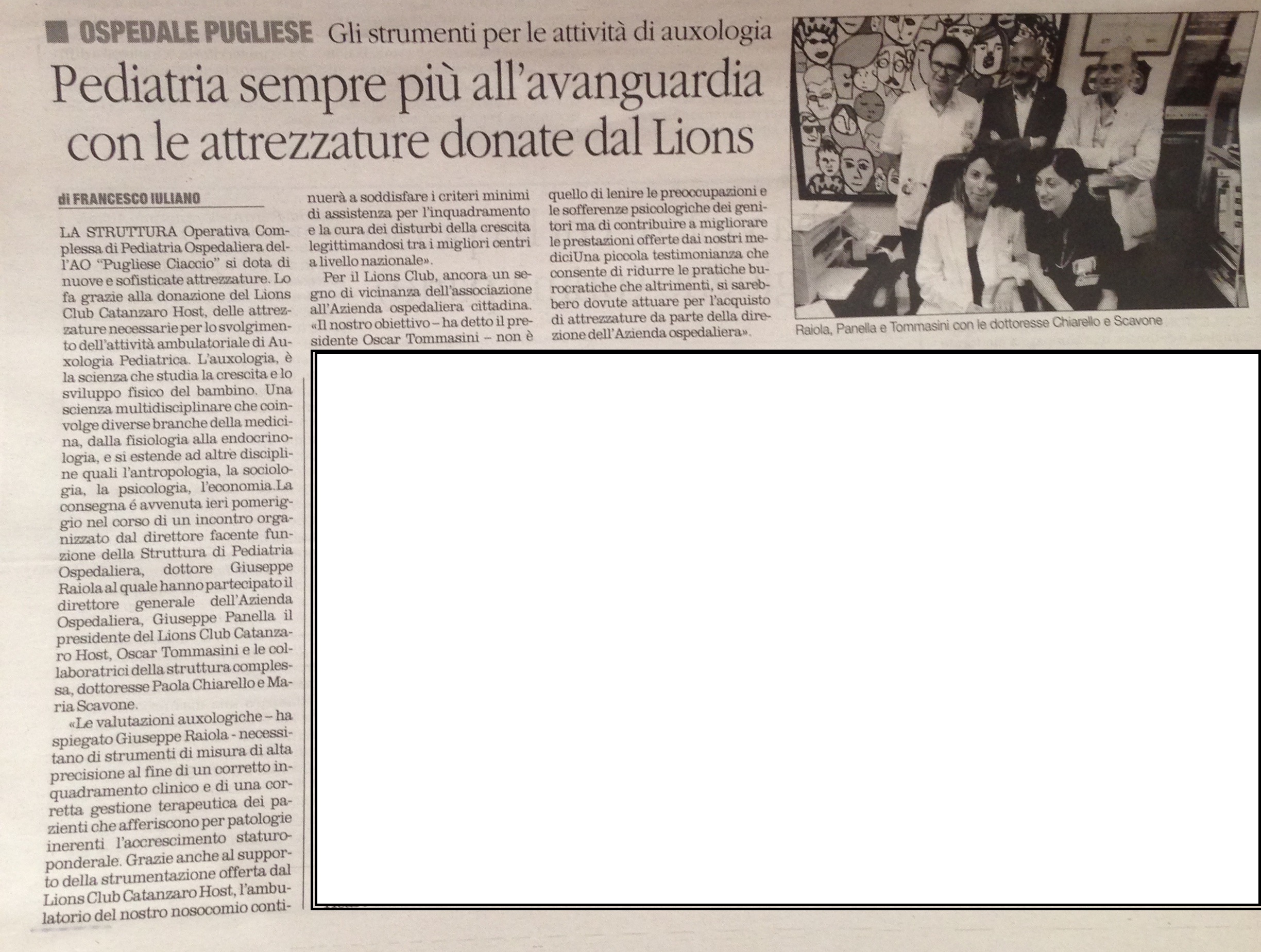 OSPEDALE PUGLIESE Gli strumenti per le attività di auxologia

Pediatria sempre più all'avanguardia con le attrezzature donate dal Lions

di FRANCESCO IULIANO

LA STRUTTURA Operativa Complessa di Pediatria Ospedaliera dell'AO "Pugliese Ciaccio" si dota di nuove e sofisticate attrezzature. Lo fa grazie alla donazione del Lions Club Catanzaro Host, delle attrezzature necessarie per lo svolgimento dell'attività ambulatoriale di Auxologia Pediatrica. L'auxologia, è la scienza che studia la crescita e lo sviluppo fisico del bambino. Una scienza multidisciplinare che coinvolge diverse branche della medicina, dalla fisiologia alla endocrinologia, e si estende ad altre discipline quali l'antropologia, la sociologia, la psicologia, l'economia.La consegna é avvenuta ieri pomeriggio nel corso di un incontro organizzato dal direttore facente funzione della Struttura di Pediatria Ospedaliera, dottore Giuseppe Raiola al quale hanno partecipato il direttore generale dell'Azienda Ospedaliera, Giuseppe Panella il presidente del Lions Club Catanzaro Host, Oscar Tommasini e le collaboratrici della struttura complessa, dottoresse Paola Chiarello e Maria Scavone.

«Le valutazioni auxologiche – ha spiegato Giuseppe Raiola - necessitano di strumenti di misura di alta precisione al fine di un corretto inquadramento clinico e di una corretta gestione terapeutica dei pazienti che afferiscono per patologie inerenti l'accrescimento staturoponderale. Grazie anche al supporto della strumentazione offerta dal Lions Club Catanzaro Host, l'ambulatorio del nostro nosocomio continuerà a soddisfare i criteri minimi di assistenza per l'inquadramento e la cura dei disturbi della crescita legittimandosi tra i migliori centri a livello nazionale».

Per il Lions Club, ancora un segno di vicinanza dell'associazione all'Azienda ospedaliera cittadina. «Il nostro obiettivo – ha detto il presidente Oscar Tommasini – non è quello di lenire le preoccupazioni e le sofferenze psicologiche dei genitori ma di contribuire a migliorare le prestazioni offerte dai nostri mediciUna piccola testimonianza che consente di ridurre le pratiche burocratiche che altrimenti, si sarebbero dovute attuare per l'acquisto di attrezzature da parte della direzione dell'Azienda ospedaliera».

Raiola, Panella e Tommasini con le dottoresse Chiarello e Scavone